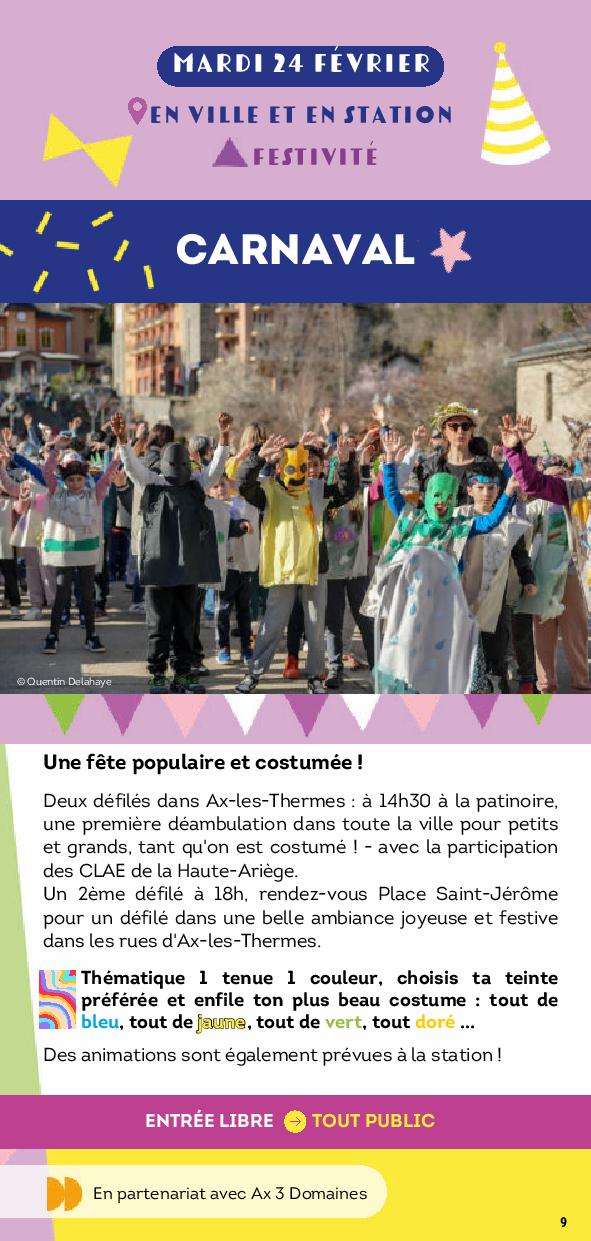 MARDI 24 FÉVRIER

EN VILLE ET EN STATION

FESTIVITÉ

CARNAVAL

© Quentin Delahaye

Une fête populaire et costumée !

Deux défilés dans Ax-les-Thermes : à 14h30 à la patinoire, une première déambulation dans toute la ville pour petits et grands, tant qu'on est costumé ! - avec la participation des CLAE de la Haute-Ariège.
Un 2ème défilé à 18h, rendez-vous Place Saint-Jérôme pour un défilé dans une belle ambiance joyeuse et festive dans les rues d'Ax-les-Thermes.

Thématique 1 tenue 1 couleur, choisis ta teinte préférée et enfile ton plus beau costume : tout de bleu, tout de jaune, tout de vert, tout doré ...

Des animations sont également prévues à la station !

ENTRÉE LIBRE TOUT PUBLIC

En partenariat avec Ax 3 Domaines

9